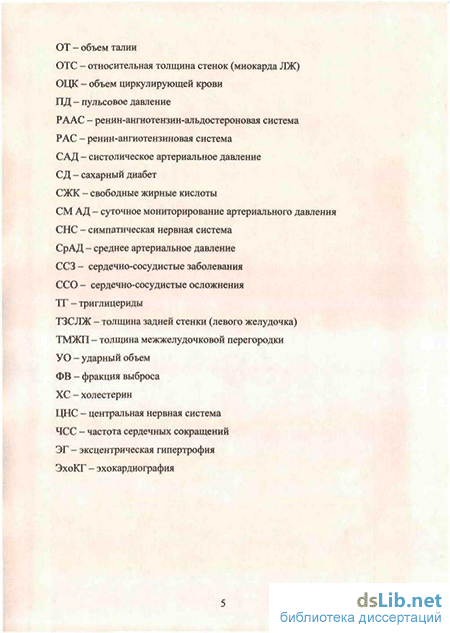 ОТ – объем талии

ОТС – относительная толщина стенок (миокарда ЛЖ)

ОЦК – объем циркулирующей крови

ПД – пульсовое давление

РААС – ренин-ангиотензин-альдостероновая система

РАС – ренин-ангиотензиновая система

САД – систолическое артериальное давление

СД – сахарный диабет

СЖК – свободные жирные кислоты

СМ АД – суточное мониторирование артериального давления

СНС – симпатическая нервная система

СрАД – среднее артериальное давление

ССЗ – сердечно-сосудистые заболевания

ССО – сердечно-сосудистые осложнения

ТГ – триглицериды

ТЗСЛЖ – толщина задней стенки (левого желудочка)

ТМЖП – толщина межжелудочковой перегородки

УО – ударный объем

ФВ – фракция выброса

ХС – холестерин

ЦНС – центральная нервная система

ЧСС – частота сердечных сокращений

ЭГ – эксцентрическая гипертрофия

ЭхоКГ – эхокардиография

5

dsLib.net
библиотека диссертаций